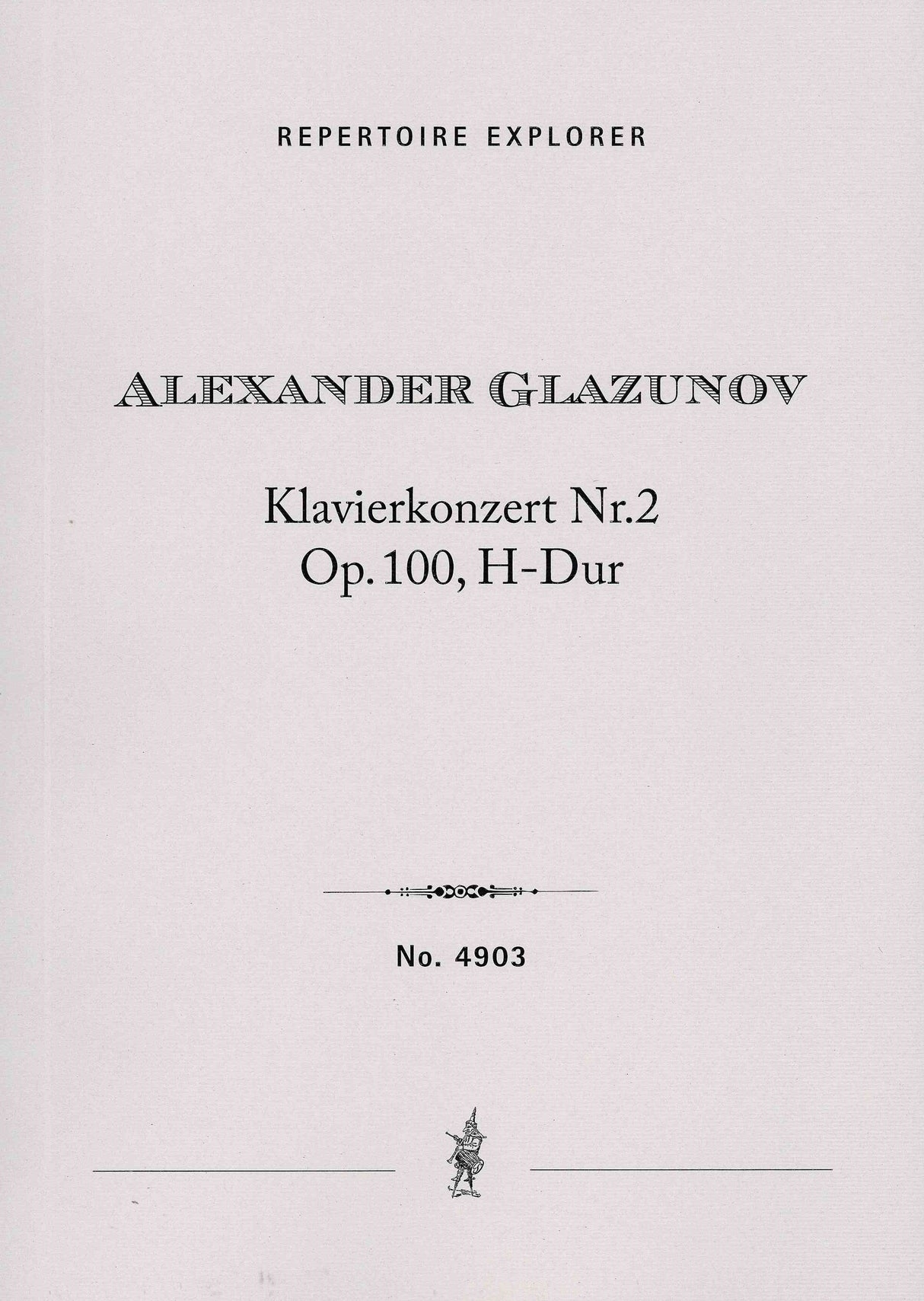 REPERTOIRE EXPLORER

ALEXANDER GLAZUNOV

Klavierkonzert Nr.2
Op.100, H-Dur

No. 4903